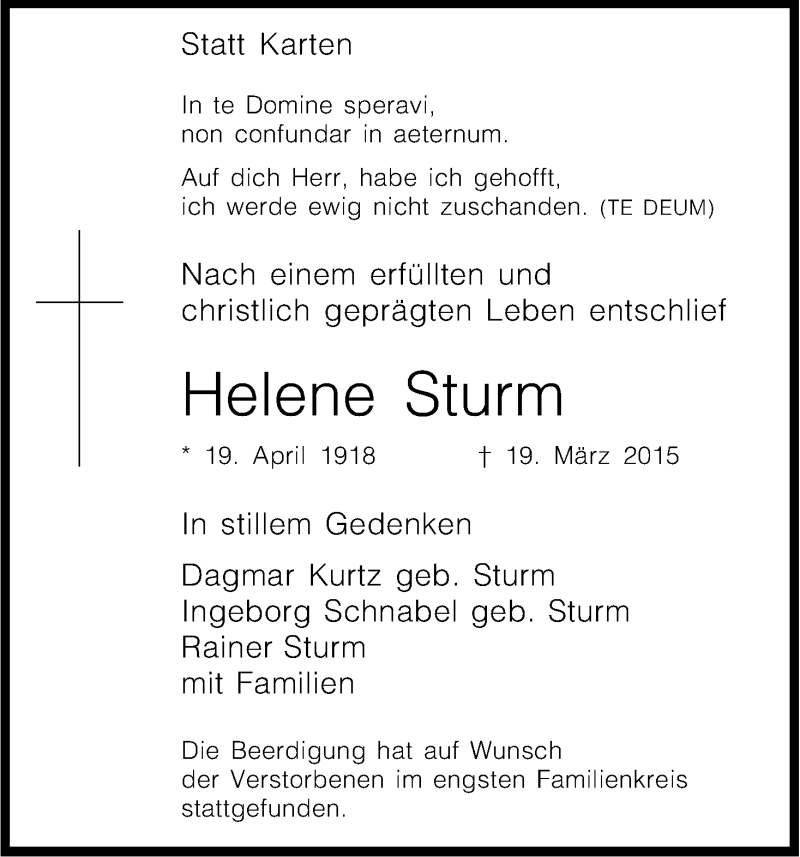 Statt Karten

In te Domine speravi,
non confundar in aeternum.

Auf dich Herr, habe ich gehofft,
ich werde ewig nicht zuschanden. (TE DEUM)

Nach einem erfüllten und
christlich geprägten Leben entschlief

Helene Sturm

* 19. April 1918 † 19. März 2015

In stillem Gedenken

Dagmar Kurtz geb. Sturm
Ingeborg Schnabel geb. Sturm
Rainer Sturm
mit Familien

Die Beerdigung hat auf Wunsch der Verstorbenen im engsten Familienkreis stattgefunden.